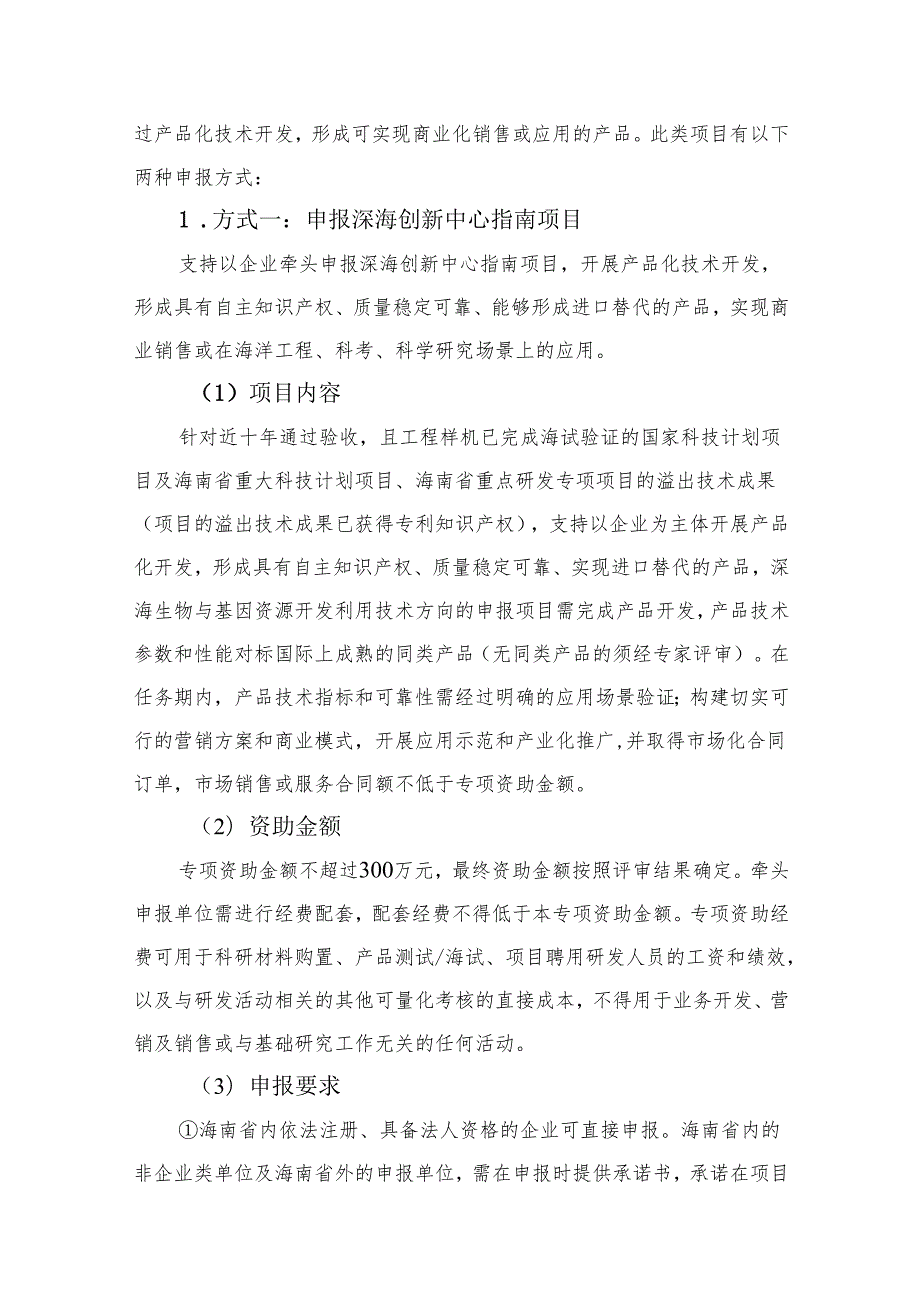 过产品化技术开发，形成可实现商业化销售或应用的产品。此类项目有以下两种申报方式：

1．方式一：申报深海创新中心指南项目

支持以企业牵头申报深海创新中心指南项目，开展产品化技术开发，形成具有自主知识产权、质量稳定可靠、能够形成进口替代的产品，实现商业销售或在海洋工程、科考、科学研究场景上的应用。

（1）项目内容

针对近十年通过验收，且工程样机已完成海试验证的国家科技计划项目及海南省重大科技计划项目、海南省重点研发专项项目的溢出技术成果（项目的溢出技术成果已获得专利知识产权），支持以企业为主体开展产品化开发，形成具有自主知识产权、质量稳定可靠、实现进口替代的产品，深海生物与基因资源开发利用技术方向的申报项目需完成产品开发，产品技术参数和性能对标国际上成熟的同类产品（无同类产品的须经专家评审）。在任务期内，产品技术指标和可靠性需经过明确的应用场景验证；构建切实可行的营销方案和商业模式，开展应用示范和产业化推广，并取得市场化合同订单，市场销售或服务合同额不低于专项资助金额。

（2）资助金额

专项资助金额不超过300万元，最终资助金额按照评审结果确定。牵头申报单位需进行经费配套，配套经费不得低于本专项资助金额。专项资助经费可用于科研材料购置、产品测试/海试、项目聘用研发人员的工资和绩效，以及与研发活动相关的其他可量化考核的直接成本，不得用于业务开发、营销及销售或与基础研究工作无关的任何活动。

（3）申报要求

①海南省内依法注册、具备法人资格的企业可直接申报。海南省内的非企业类单位及海南省外的申报单位，需在申报时提供承诺书，承诺在项目